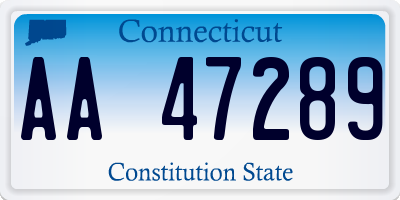 Connecticut

AA 47289

Constitution State